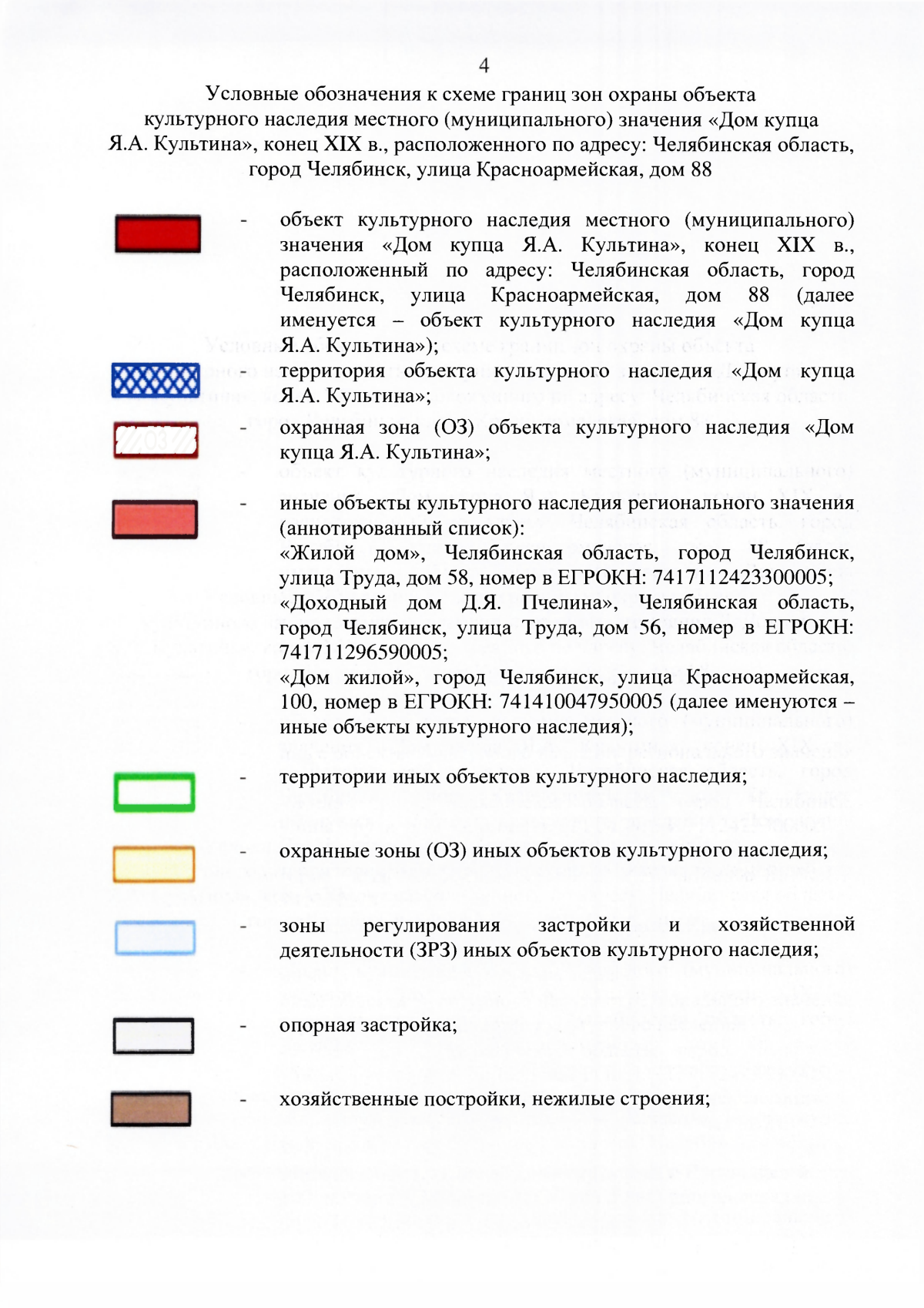 4

Условные обозначения к схеме границ зон охраны объекта культурного наследия местного (муниципального) значения «Дом купца Я.А. Культина», конец XIX в., расположенного по адресу: Челябинская область, город Челябинск, улица Красноармейская, дом 88

- объект культурного наследия местного (муниципального) значения «Дом купца Я.А. Культина», конец XIX в., расположенный по адресу: Челябинская область, город Челябинск, улица Красноармейская, дом 88 (далее именуется – объект культурного наследия «Дом купца Я.А. Культина»);

- территория объекта культурного наследия «Дом купца Я.А. Культина»;

ОЗ

- охранная зона (ОЗ) объекта культурного наследия «Дом купца Я.А. Культина»;

- иные объекты культурного наследия регионального значения (аннотированный список):
«Жилой дом», Челябинская область, город Челябинск, улица Труда, дом 58, номер в ЕГРОКН: 7417112423300005;
«Доходный дом Д.Я. Пчелина», Челябинская область, город Челябинск, улица Труда, дом 56, номер в ЕГРОКН: 741711296590005;
«Дом жилой», город Челябинск, улица Красноармейская, 100, номер в ЕГРОКН: 741410047950005 (далее именуются – иные объекты культурного наследия);

- территории иных объектов культурного наследия;

- охранные зоны (ОЗ) иных объектов культурного наследия;

- зоны регулирования застройки и хозяйственной деятельности (ЗРЗ) иных объектов культурного наследия;

- опорная застройка;

- хозяйственные постройки, нежилые строения;